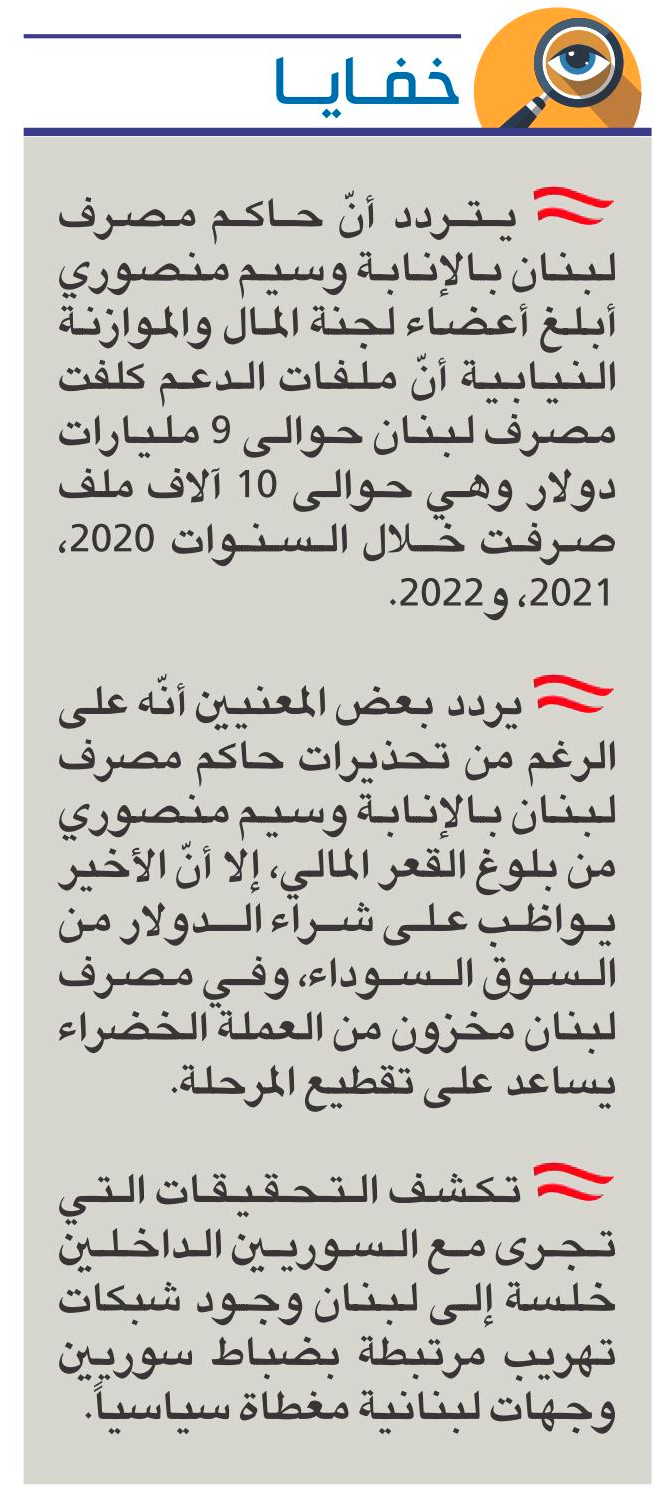 خفايا

يتردد أنّ حاكم مصرف لبنان بالإنابة وسيم منصوري أبلغ أعضاء لجنة المال والموازنة النيابية أنّ ملفات الدعم كلفت مصرف لبنان حوالى 9 مليارات دولار وهي حوالى 10 آلاف ملف صرفت خلال السنوات 2020، 2021، و2022.

يردد بعض المعنيين أنّه على الرغم من تحذيرات حاكم مصرف لبنان بالإنابة وسيم منصوري من بلوغ القعر المالي، إلا أنّ الأخير يواظب على شراء الدولار من السوق السوداء، وفي مصرف لبنان مخزون من العملة الخضراء يساعد على تقطيع المرحلة.

تكشف التحقيقات التي تجرى مع السوريين الداخلين خلسة إلى لبنان وجود شبكات تهريب مرتبطة بضباط سوريين وجهات لبنانية مغطاة سياسياً.